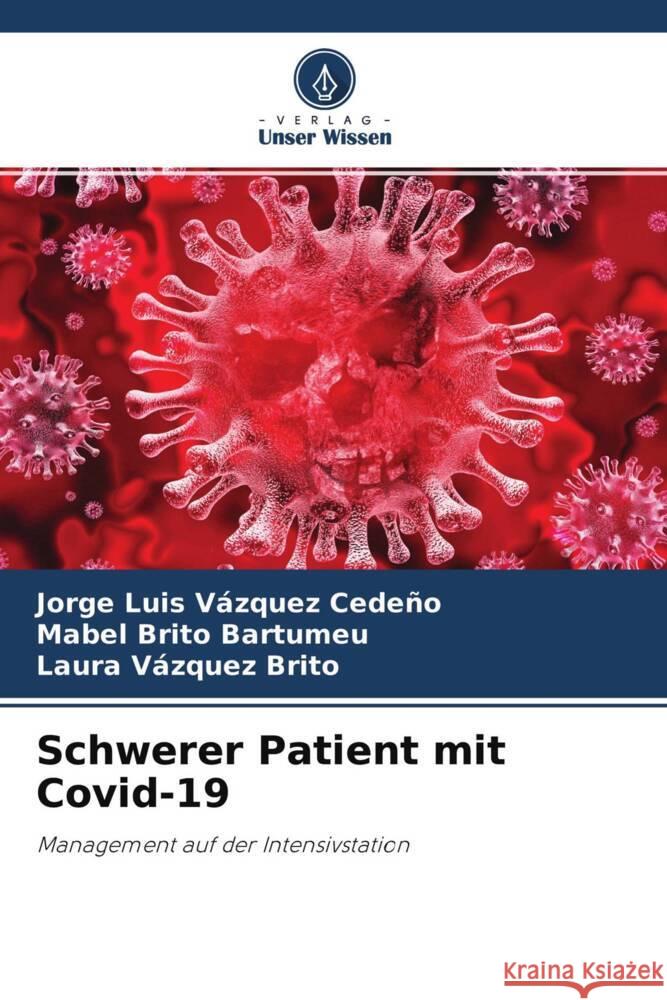 - VERLAG -
Unser Wissen

Jorge Luis Vázquez Cedeño
Mabel Brito Bartumeu
Laura Vázquez Brito

Schwerer Patient mit Covid-19

Management auf der Intensivstation